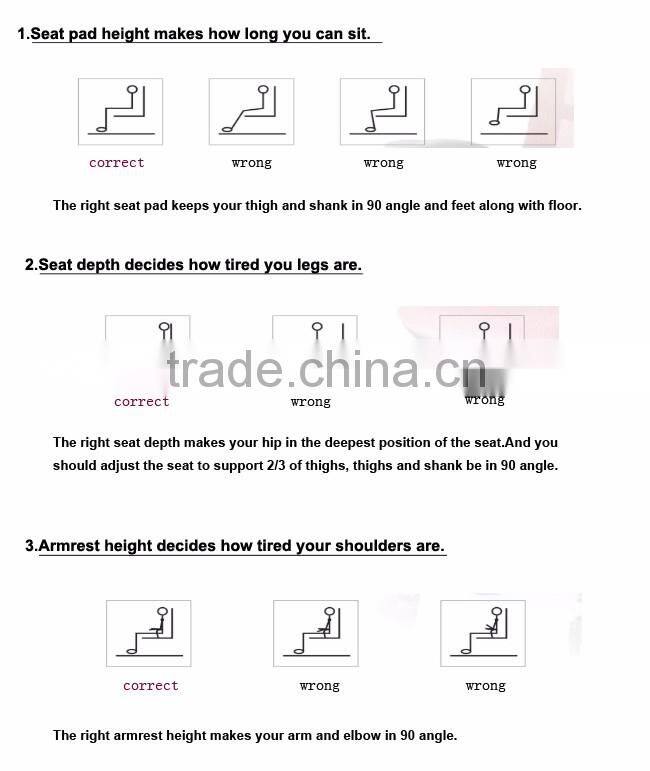 1.Seat pad height makes how long you can sit.

correct wrong wrong wrong

The right seat pad keeps your thigh and shank in 90 angle and feet along with floor.

2.Seat depth decides how tired you legs are.

trade.china.cn

correct wrong wrong

The right seat depth makes your hip in the deepest position of the seat.And you should adjust the seat to support 2/3 of thighs, thighs and shank be in 90 angle.

3.Armrest height decides how tired your shoulders are.

correct wrong wrong

The right armrest height makes your arm and elbow in 90 angle.